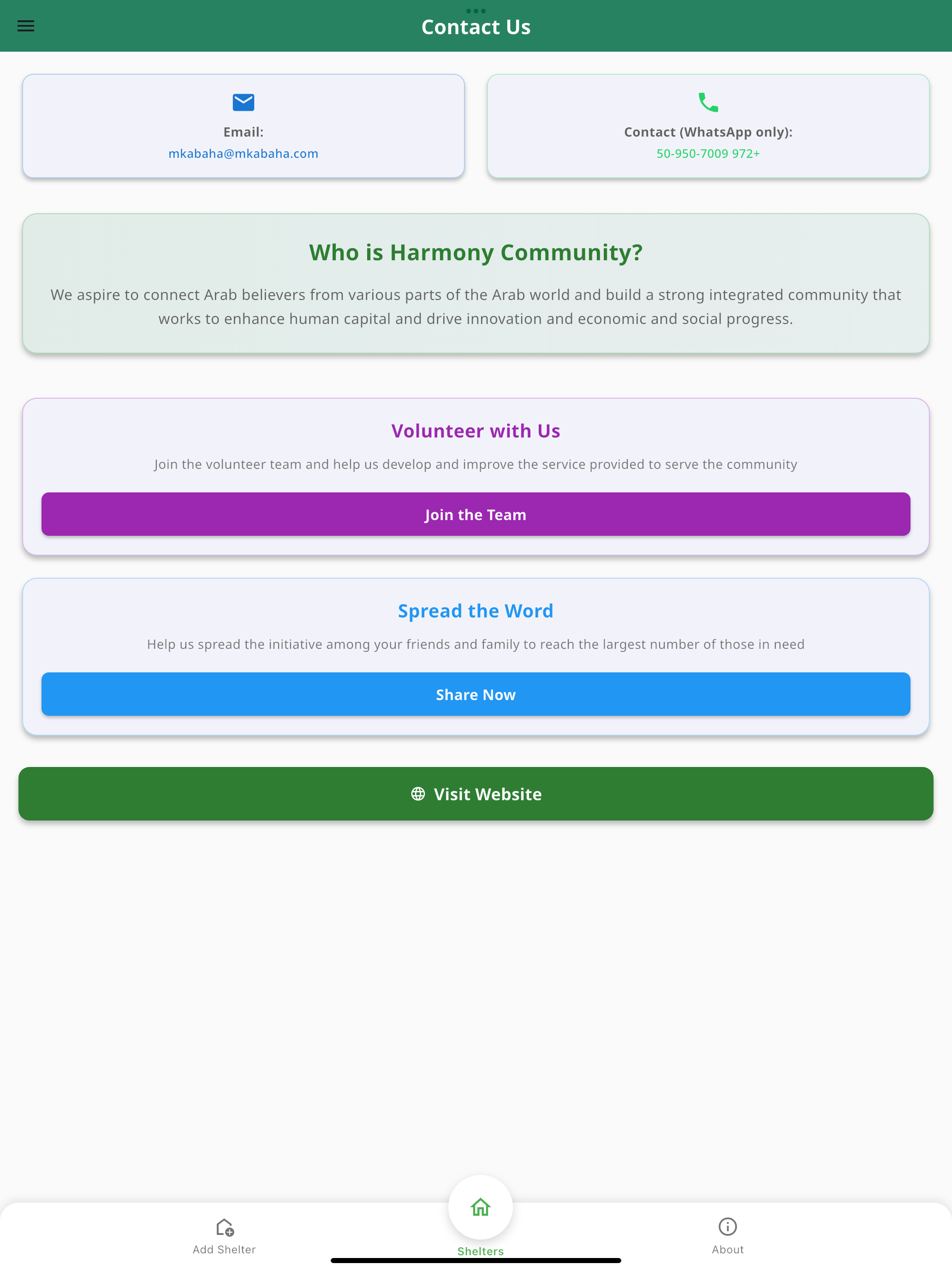 Contact Us

Email:
mkabaha@mkabaha.com

Contact (WhatsApp only):
50-950-7009 972+

Who is Harmony Community?

We aspire to connect Arab believers from various parts of the Arab world and build a strong integrated community that works to enhance human capital and drive innovation and economic and social progress.

Volunteer with Us

Join the volunteer team and help us develop and improve the service provided to serve the community

Join the Team

Spread the Word

Help us spread the initiative among your friends and family to reach the largest number of those in need

Share Now

Visit Website

Add Shelter

Shelters

About